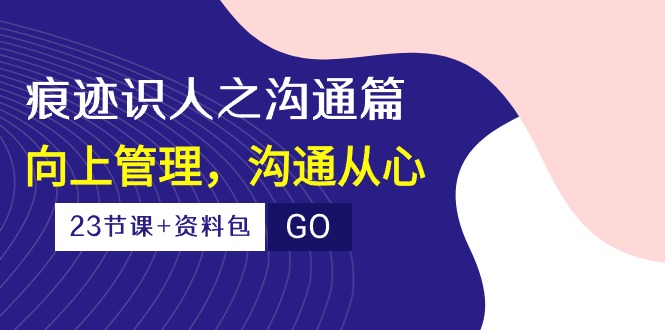 痕迹识人之沟通篇

向上管理，沟通从心

23节课+资料包

GO